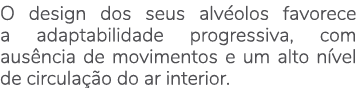 O design dos seus alvéolos favorece a adaptabilidade progressiva, com ausência de movimentos e um alto nível de circulação do ar interior.